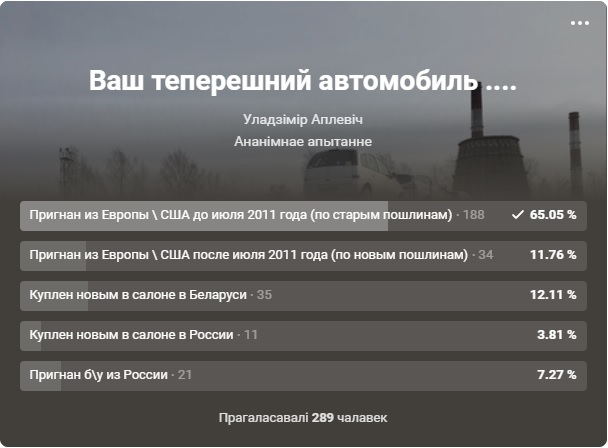 ...

Ваш теперешний автомобиль ....

Уладзімір Аплевіч

Ананімнае апытанне

Пригнан из Европы \ США до июля 2011 года (по старым пошлинам) · 188 ✓ 65.05 %

Пригнан из Европы \ США после июля 2011 года (по новым пошлинам) · 34 11.76 %

Куплен новым в салоне в Беларуси · 35 12.11 %

Куплен новым в салоне в России · 11 3.81 %

Пригнан б\у из России · 21 7.27 %

Прагаласавалі 289 чалавек